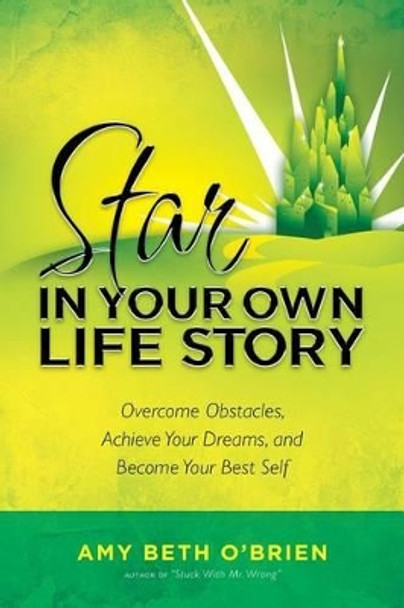 Star
IN YOUR OWN
LIFE STORY

Overcome Obstacles, Achieve Your Dreams, and Become Your Best Self

AMY BETH O'BRIEN
AUTHOR OF "Stuck With Mr. Wrong"